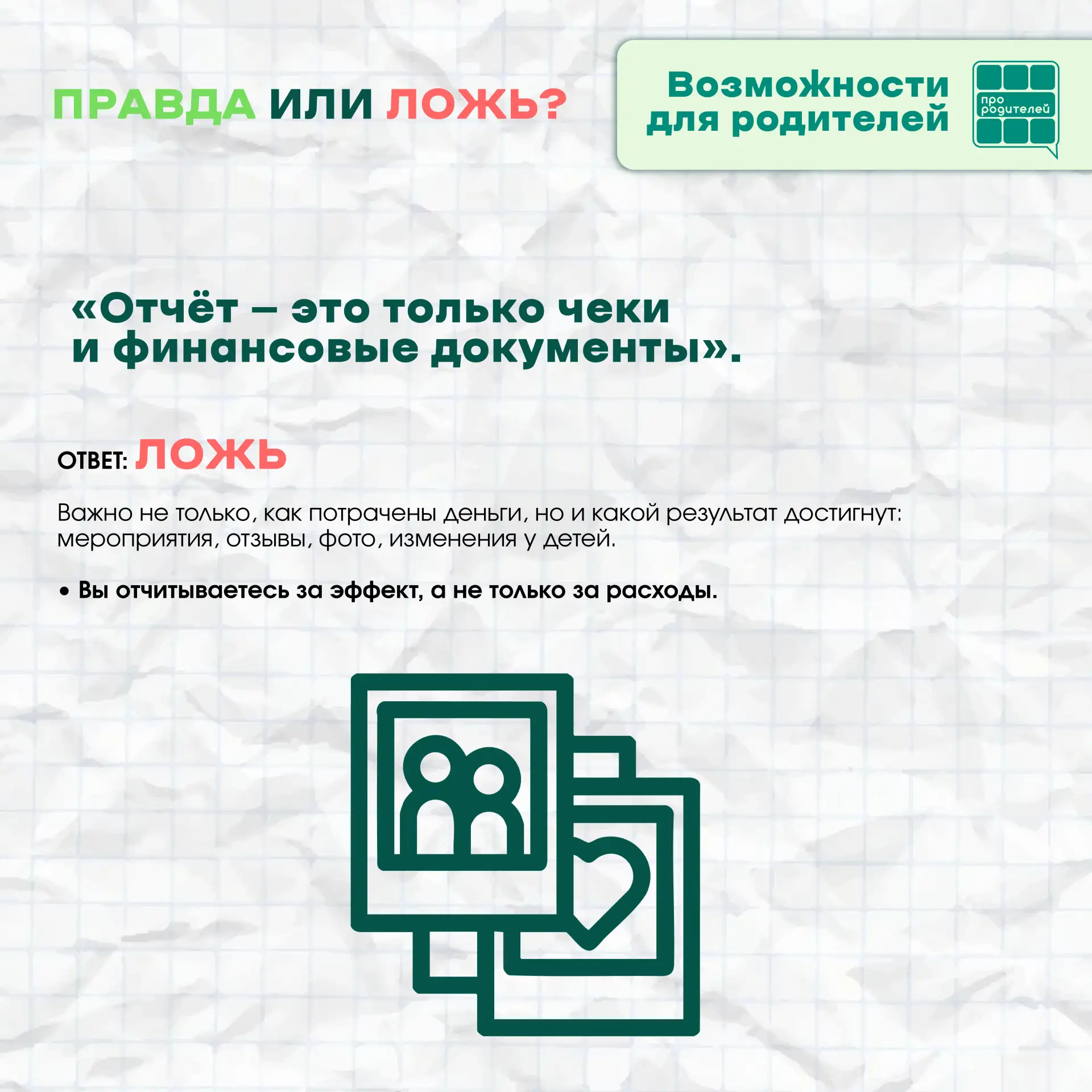 ПРАВДА ИЛИ ЛОЖЬ?

Возможности для родителей

про родителей

«Отчёт – это только чеки и финансовые документы».

ОТВЕТ: ЛОЖЬ

Важно не только, как потрачены деньги, но и какой результат достигнут: мероприятия, отзывы, фото, изменения у детей.

• Вы отчитываетесь за эффект, а не только за расходы.